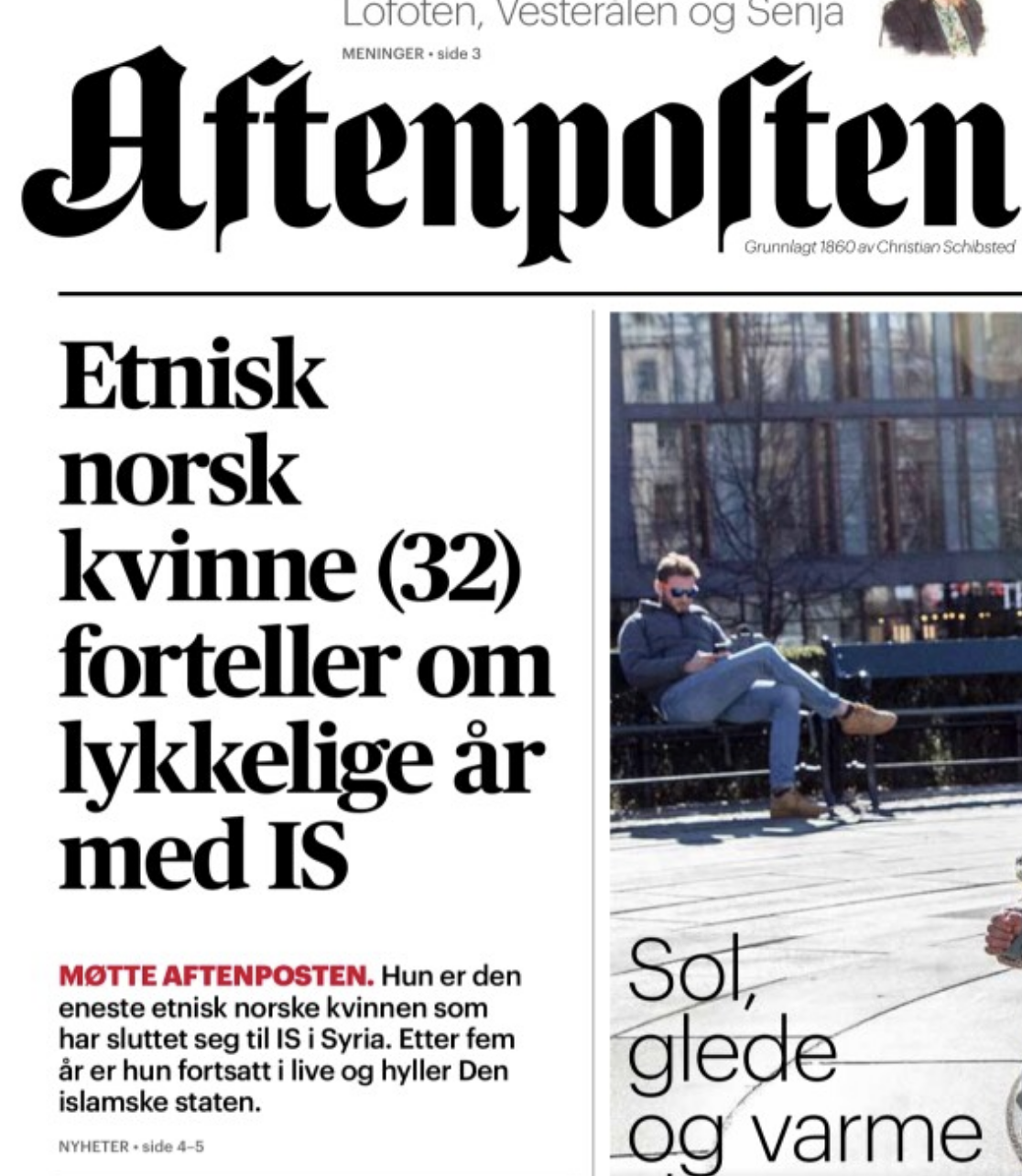 Lofoten, Vesterålen og Senja

MENINGER • side 3

Aftenposten

Grunnlagt 1860 av Christian Schibsted

Etnisk norsk kvinne (32) forteller om lykkelige år med IS

MØTTE AFTENPOSTEN. Hun er den eneste etnisk norske kvinnen som har sluttet seg til IS i Syria. Etter fem år er hun fortsatt i live og hyller Den islamske staten.

NYHETER • side 4–5

Sol, glede og varme